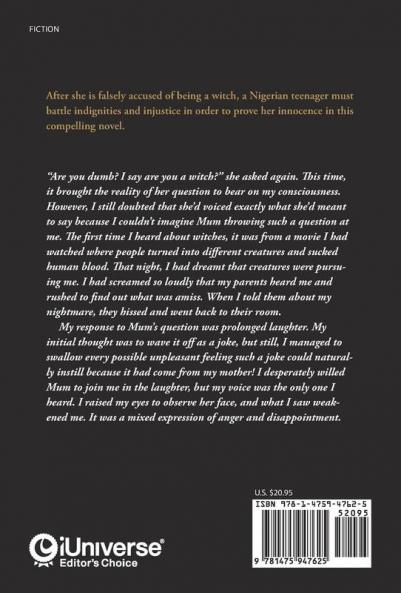 FICTION

After she is falsely accused of being a witch, a Nigerian teenager must battle indignities and injustice in order to prove her innocence in this compelling novel.

"Are you dumb? I say are you a witch?" she asked again. This time, it brought the reality of her question to bear on my consciousness. However, I still doubted that she'd voiced exactly what she'd meant to say because I couldn't imagine Mum throwing such a question at me. The first time I heard about witches, it was from a movie I had watched where people turned into different creatures and sucked human blood. That night, I had dreamt that creatures were pursuing me. I had screamed so loudly that my parents heard me and rushed to find out what was amiss. When I told them about my nightmare, they hissed and went back to their room.

My response to Mum's question was prolonged laughter. My initial thought was to wave it off as a joke, but still, I managed to swallow every possible unpleasant feeling such a joke could naturally instill because it had come from my mother! I desperately willed Mum to join me in the laughter, but my voice was the only one I heard. I raised my eyes to observe her face, and what I saw weakened me. It was a mixed expression of anger and disappointment.

U.S. $20.95

ISBN 978-1-4759-4762-5

52095

9 781475 947625

iUniverse®
Editor's Choice